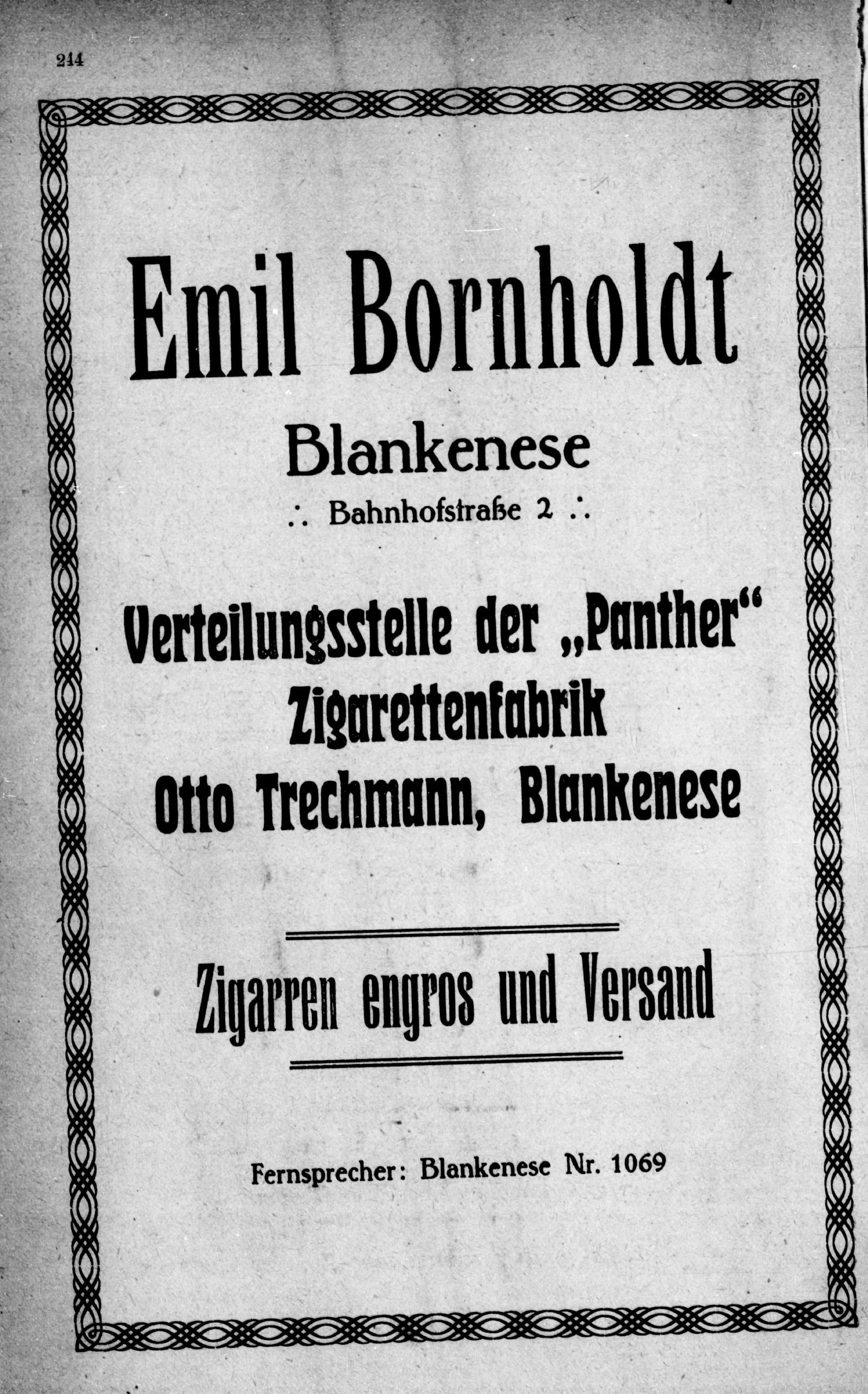 244

Emil Bornholdt

Blankenese

∴ Bahnhofstraße 2 ∴

Verteilungsstelle der „Panther“ Zigarettenfabrik Otto Trechmann, Blankenese

Zigarren engros und Versand

Fernsprecher: Blankenese Nr. 1069